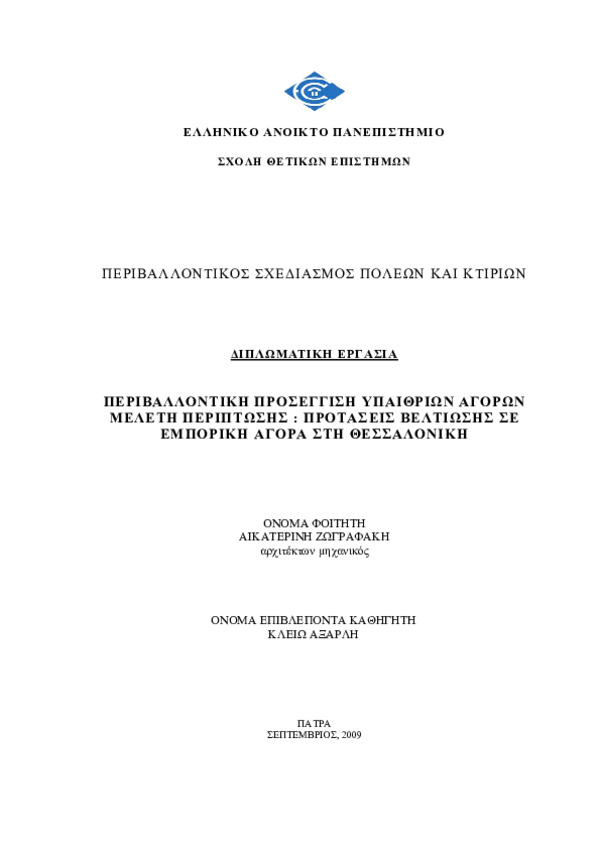 ΕΛΛΗΝΙΚΟ ΑΝΟΙΚΤΟ ΠΑΝΕΠΙΣΤΗΜΙΟ

ΣΧΟΛΗ ΘΕΤΙΚΩΝ ΕΠΙΣΤΗΜΩΝ

ΠΕΡΙΒΑΛΛΟΝΤΙΚΟΣ ΣΧΕΔΙΑΣΜΟΣ ΠΟΛΕΩΝ ΚΑΙ ΚΤΙΡΙΩΝ

ΔΙΠΛΩΜΑΤΙΚΗ ΕΡΓΑΣΙΑ

ΠΕΡΙΒΑΛΛΟΝΤΙΚΗ ΠΡΟΣΕΓΓΙΣΗ ΥΠΑΙΘΡΙΩΝ ΑΓΟΡΩΝ ΜΕΛΕΤΗ ΠΕΡΙΠΤΩΣΗΣ : ΠΡΟΤΑΣΕΙΣ ΒΕΛΤΙΩΣΗΣ ΣΕ ΕΜΠΟΡΙΚΗ ΑΓΟΡΑ ΣΤΗ ΘΕΣΣΑΛΟΝΙΚΗ

ΟΝΟΜΑ ΦΟΙΤΗΤΗ
ΑΙΚΑΤΕΡΙΝΗ ΖΩΓΡΑΦΑΚΗ
αρχιτέκτων μηχανικός

ΟΝΟΜΑ ΕΠΙΒΛΕΠΟΝΤΑ ΚΑΘΗΓΗΤΗ
ΚΛΕΙΩ ΑΞΑΡΛΗ

ΠΑΤΡΑ
ΣΕΠΤΕΜΒΡΙΟΣ, 2009